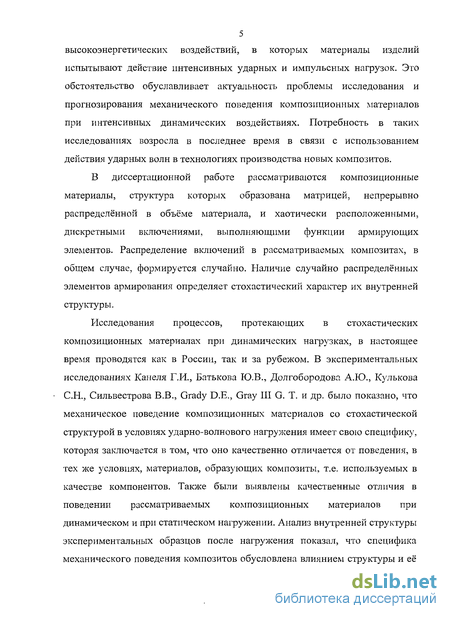 5

высокоэнергетических воздействий, в которых материалы изделий испытывают действие интенсивных ударных и импульсных нагрузок. Это обстоятельство обуславливает актуальность проблемы исследования и прогнозирования механического поведения композиционных материалов при интенсивных динамических воздействиях. Потребность в таких исследованиях возросла в последнее время в связи с использованием действия ударных волн в технологиях производства новых композитов.

В диссертационной работе рассматриваются композиционные материалы, структура которых образована матрицей, непрерывно распределённой в объёме материала, и хаотически расположенными, дискретными включениями, выполняющими функции армирующих элементов. Распределение включений в рассматриваемых композитах, в общем случае, формируется случайно. Наличие случайно распределённых элементов армирования определяет стохастический характер их внутренней структуры.

Исследования процессов, протекающих в стохастических композиционных материалах при динамических нагрузках, в настоящее время проводятся как в России, так и за рубежом. В экспериментальных исследованиях Канеля Г.И., Батькова Ю.В., Долгобородова А.Ю., Кулькова С.Н., Сильвестрова В.В., Grady D.E., Gray III G. T. и др. было показано, что механическое поведение композиционных материалов со стохастической структурой в условиях ударно-волнового нагружения имеет свою специфику, которая заключается в том, что оно качественно отличается от поведения, в тех же условиях, материалов, образующих композиты, т.е. используемых в качестве компонентов. Также были выявлены качественные отличия в поведении рассматриваемых композиционных материалов при динамическом и при статическом нагружении. Анализ внутренней структуры экспериментальных образцов после нагружения показал, что специфика механического поведения композитов обусловлена влиянием структуры и её

dsLib.net
библиотека диссертаций